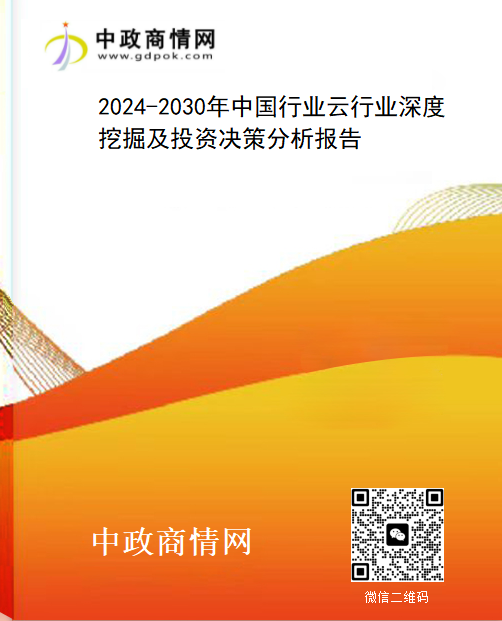 中政商情网
www.gdpok.com

2024-2030年中国行业云行业深度挖掘及投资决策分析报告

中政商情网

微信二维码